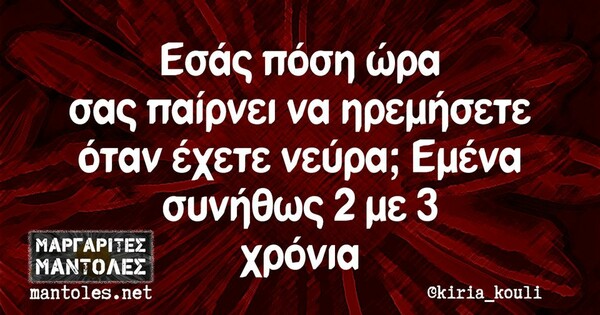 Εσάς πόση ώρα σας παίρνει να ηρεμήσετε όταν έχετε νεύρα; Εμένα συνήθως 2 με 3 χρόνια

ΜΑΡΓΑΡΙΤΕΣ ΜΑΝΤΟΛΕΣ
mantoles.net

@kiria_kouli